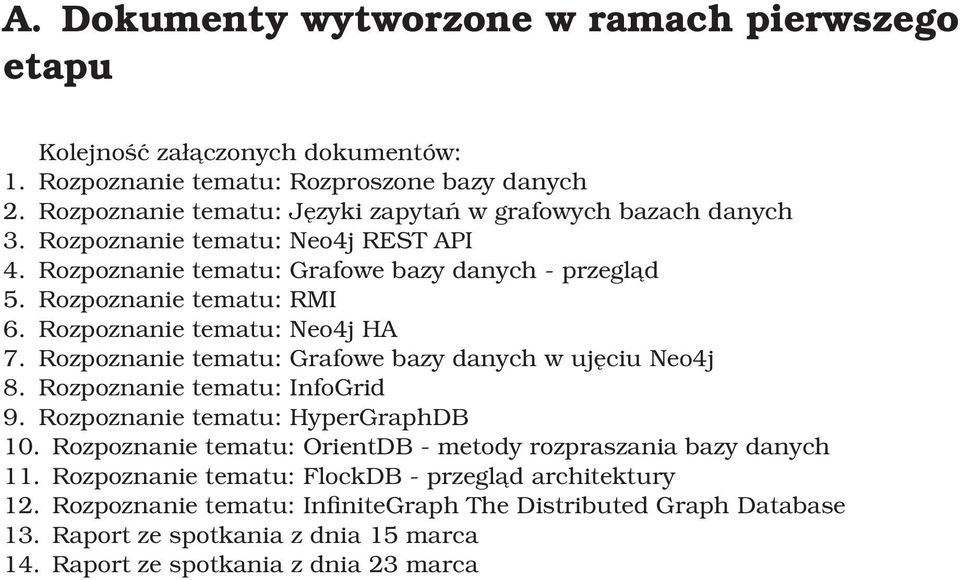 A. Dokumenty wytworzone w ramach pierwszego etapu

Kolejność załączonych dokumentów:
1. Rozpoznanie tematu: Rozproszone bazy danych
2. Rozpoznanie tematu: Języki zapytań w grafowych bazach danych
3. Rozpoznanie tematu: Neo4j REST API
4. Rozpoznanie tematu: Grafowe bazy danych - przegląd
5. Rozpoznanie tematu: RMI
6. Rozpoznanie tematu: Neo4j HA
7. Rozpoznanie tematu: Grafowe bazy danych w ujęciu Neo4j
8. Rozpoznanie tematu: InfoGrid
9. Rozpoznanie tematu: HyperGraphDB
10. Rozpoznanie tematu: OrientDB - metody rozpraszania bazy danych
11. Rozpoznanie tematu: FlockDB - przegląd architektury
12. Rozpoznanie tematu: InfiniteGraph The Distributed Graph Database
13. Raport ze spotkania z dnia 15 marca
14. Raport ze spotkania z dnia 23 marca